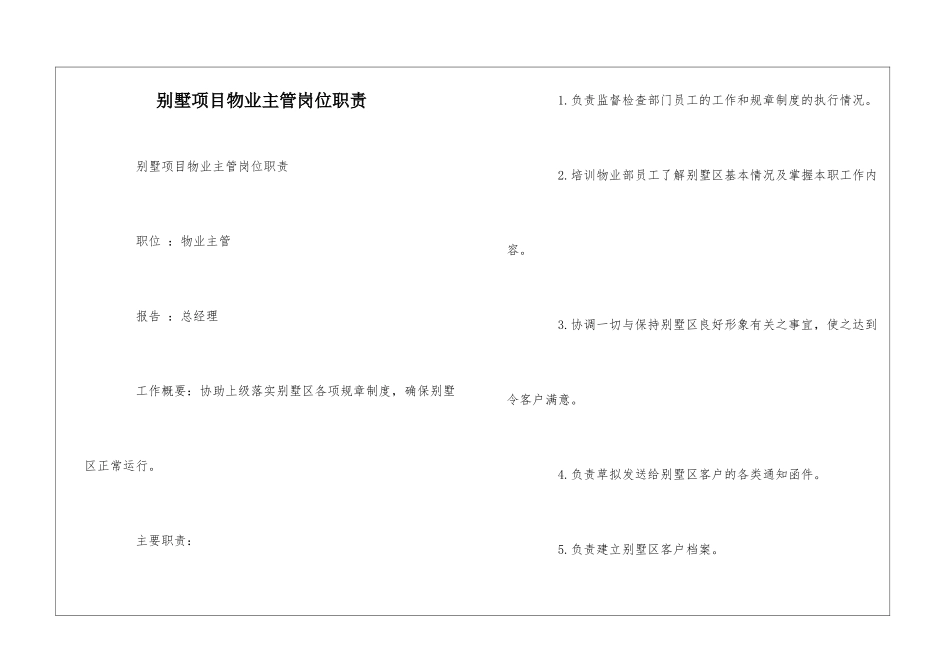 别墅项目物业主管岗位职责

别墅项目物业主管岗位职责

职位 ：物业主管

报告 ：总经理

工作概要：协助上级落实别墅区各项规章制度，确保别墅区正常运行。

主要职责：

1. 负责监督检查部门员工的工作和规章制度的执行情况。

2. 培训物业部员工了解别墅区基本情况及掌握本职工作内容。

3. 协调一切与保持别墅区良好形象有关之事宜，使之达到令客户满意。

4. 负责草拟发送给别墅区客户的各类通知函件。

5. 负责建立别墅区客户档案。